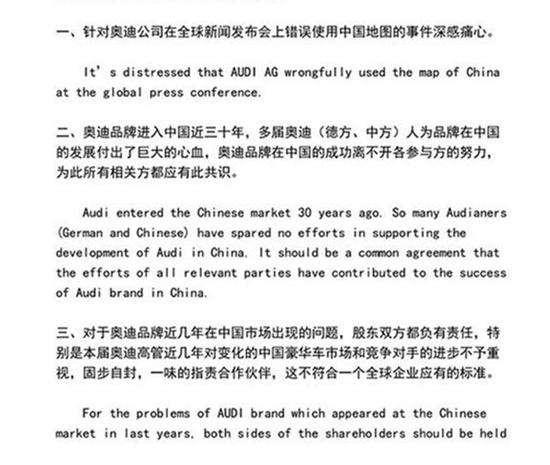 一、针对奥迪公司在全球新闻发布会上错误使用中国地图的事件深感痛心。

It's distressed that AUDI AG wrongfully used the map of China at the global press conference.

二、奥迪品牌进入中国近三十年，多届奥迪（德方、中方）人为品牌在中国的发展付出了巨大的心血，奥迪品牌在中国的成功离不开各参与方的努力，为此所有相关方都应有此共识。

Audi entered the Chinese market 30 years ago. So many Audianers (German and Chinese) have spared no efforts in supporting the development of Audi in China. It should be a common agreement that the efforts of all relevant parties have contributed to the success of Audi brand in China.

三、对于奥迪品牌近几年在中国市场出现的问题，股东双方都负有责任，特别是本届奥迪高管近几年对变化的中国豪华车市场和竞争对手的进步不予重视，固步自封，一味的指责合作伙伴，这不符合一个全球企业应有的标准。

For the problems of AUDI brand which appeared at the Chinese market in last years, both sides of the shareholders should be held